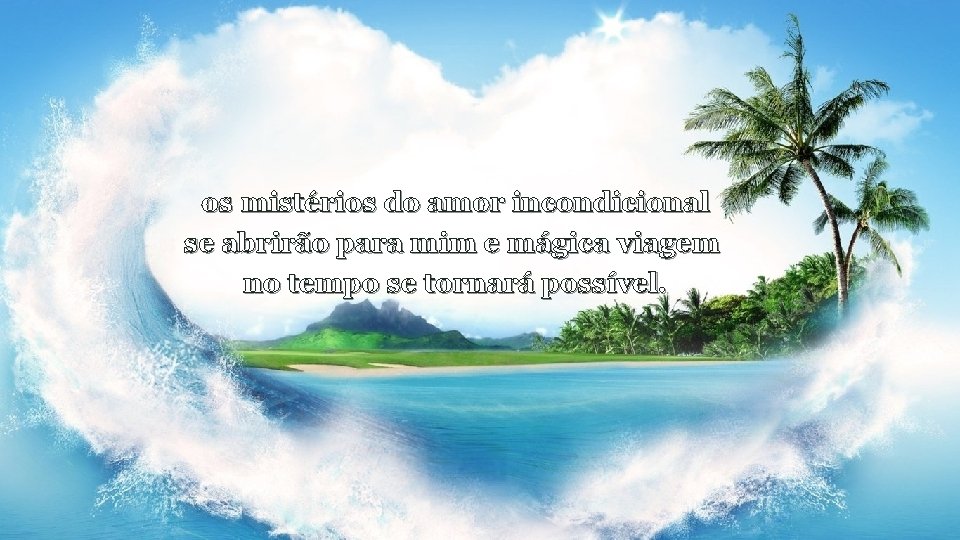 os mistérios do amor incondicional se abrirão para mim e mágica viagem no tempo se tornará possível.